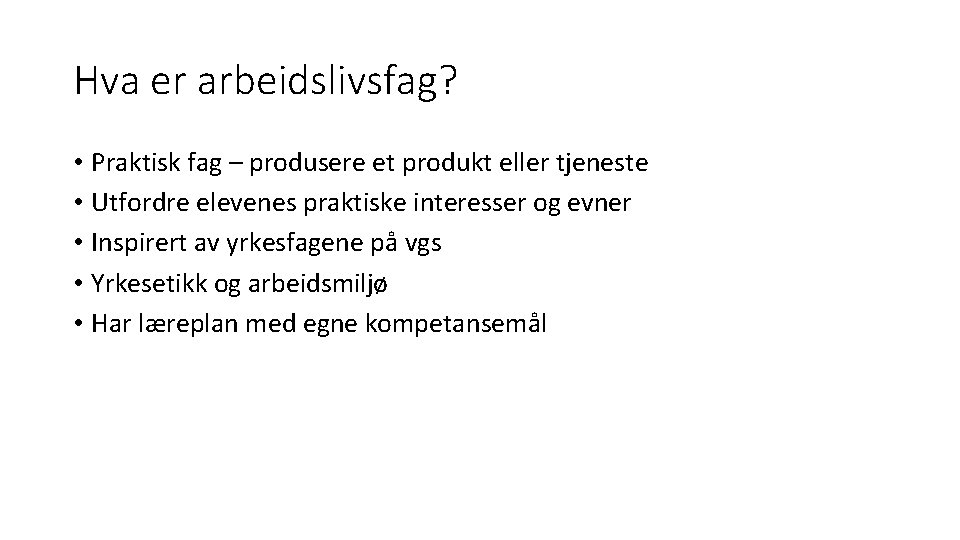 Hva er arbeidslivsfag?

• Praktisk fag – produsere et produkt eller tjeneste
• Utfordre elevenes praktiske interesser og evner
• Inspirert av yrkesfagene på vgs
• Yrkesetikk og arbeidsmiljø
• Har læreplan med egne kompetansemål